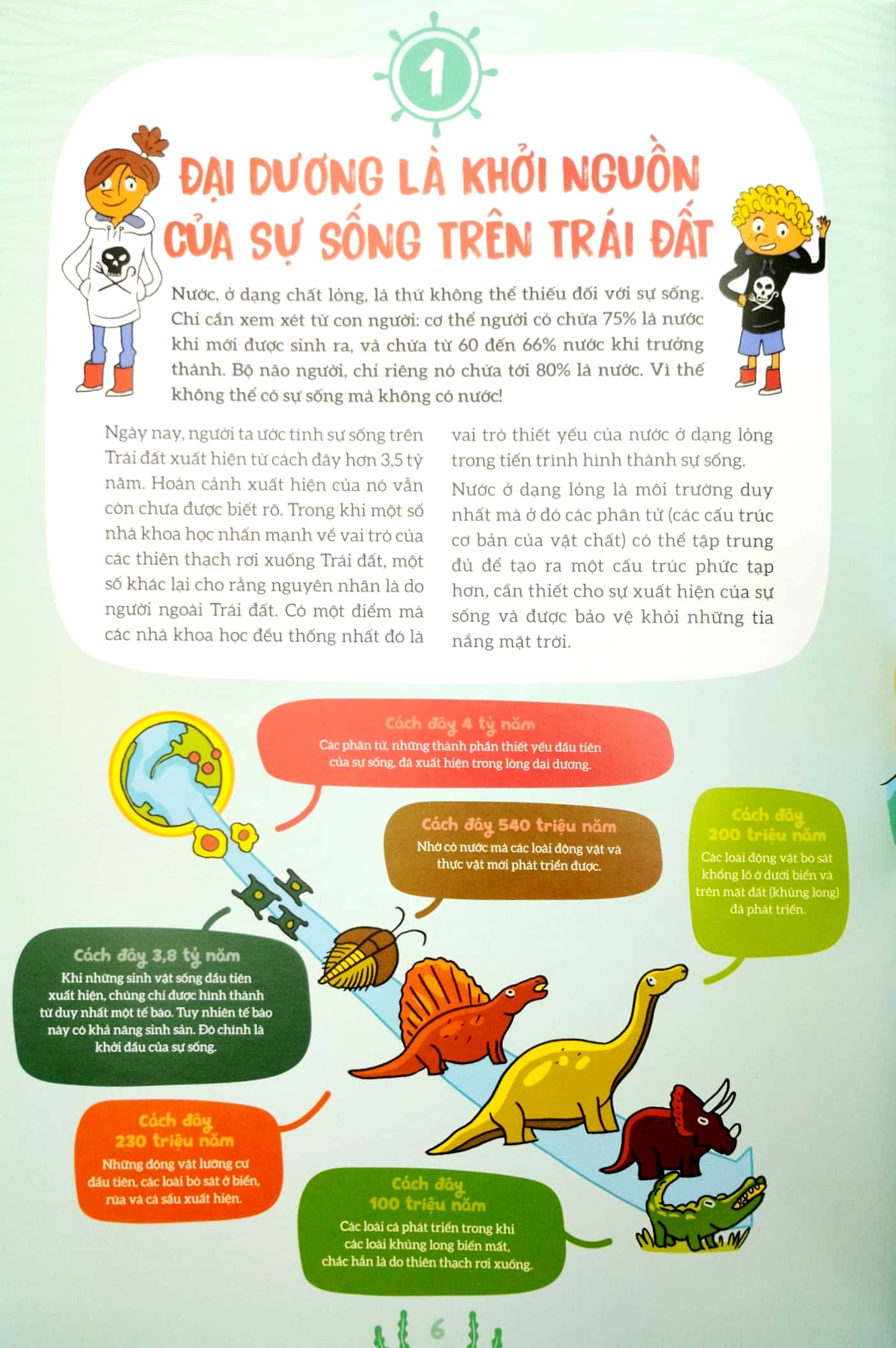 1

ĐẠI DƯƠNG LÀ KHỞI NGUỒN CỦA SỰ SỐNG TRÊN TRÁI ĐẤT

Nước, ở dạng chất lỏng, là thứ không thể thiếu đối với sự sống. Chỉ cần xem xét từ con người: cơ thể người có chứa 75% là nước khi mới được sinh ra, và chứa từ 60 đến 66% nước khi trưởng thành. Bộ não người, chỉ riêng nó chứa tới 80% là nước. Vì thế không thể có sự sống mà không có nước!

Ngày nay, người ta ước tính sự sống trên Trái đất xuất hiện từ cách đây hơn 3,5 tỷ năm. Hoàn cảnh xuất hiện của nó vẫn còn chưa được biết rõ. Trong khi một số nhà khoa học nhấn mạnh về vai trò của các thiên thạch rơi xuống Trái đất, một số khác lại cho rằng nguyên nhân là do người ngoài Trái đất. Có một điểm mà các nhà khoa học đều thống nhất đó là vai trò thiết yếu của nước ở dạng lỏng trong tiến trình hình thành sự sống.

Nước ở dạng lỏng là môi trường duy nhất mà ở đó các phân tử (các cấu trúc cơ bản của vật chất) có thể tập trung đủ để tạo ra một cấu trúc phức tạp hơn, cần thiết cho sự xuất hiện của sự sống và được bảo vệ khỏi những tia nắng mặt trời.

Cách đây 4 tỷ năm
Các phân tử, những thành phần thiết yếu đầu tiên của sự sống, đã xuất hiện trong lòng đại dương.

Cách đây 540 triệu năm
Nhờ có nước mà các loài động vật và thực vật mới phát triển được.

Cách đây 200 triệu năm
Các loài động vật bò sát khổng lồ ở dưới biển và trên mặt đất (khủng long) đã phát triển.

Cách đây 3,8 tỷ năm
Khi những sinh vật sống đầu tiên xuất hiện, chúng chỉ được hình thành từ duy nhất một tế bào. Tuy nhiên tế bào này có khả năng sinh sản. Đó chính là khởi đầu của sự sống.

Cách đây 230 triệu năm
Những động vật lưỡng cư đầu tiên, các loài bò sát ở biển, rùa và cá sấu xuất hiện.

Cách đây 100 triệu năm
Các loài cá phát triển trong khi các loài khủng long biến mất, chắc hẳn là do thiên thạch rơi xuống.

6